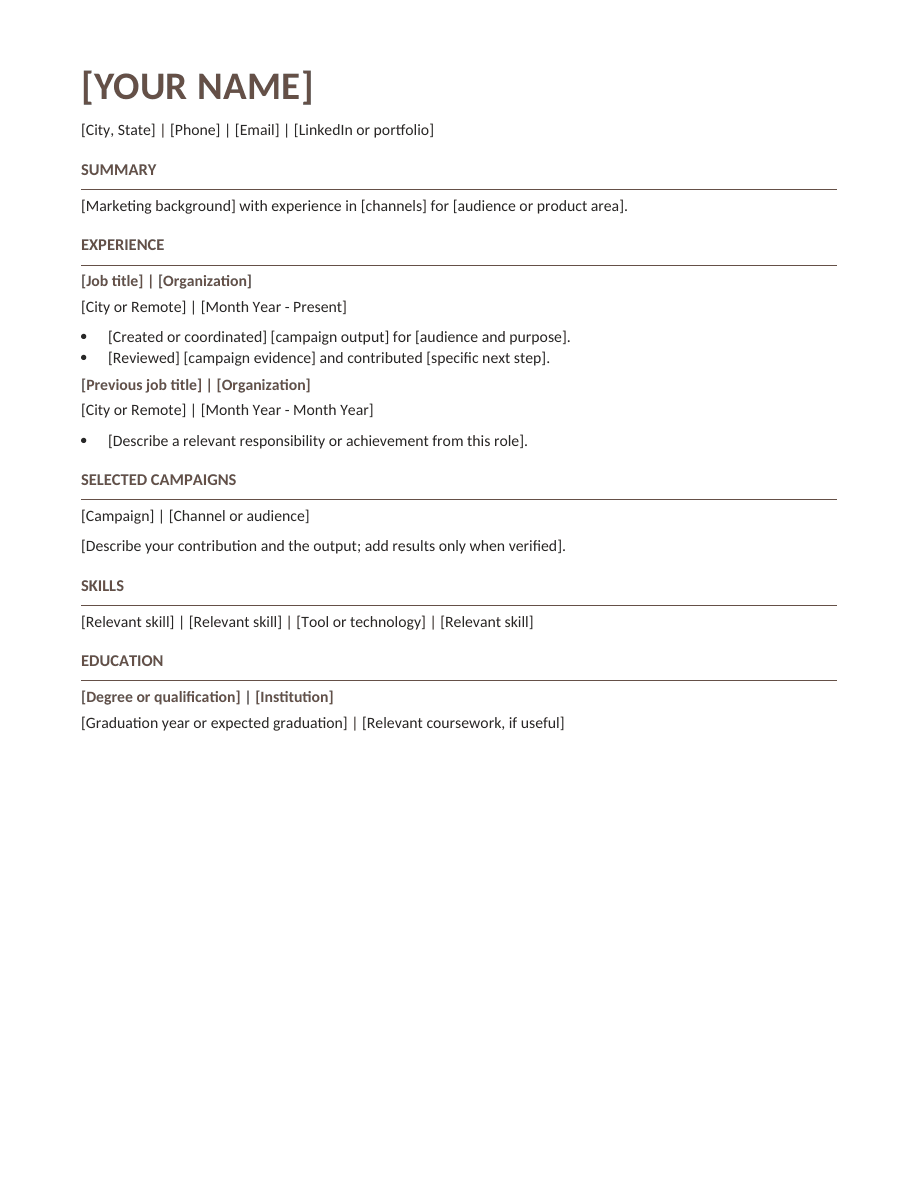 [YOUR NAME]

[City, State] | [Phone] | [Email] | [LinkedIn or portfolio]

SUMMARY

[Marketing background] with experience in [channels] for [audience or product area].

EXPERIENCE

[Job title] | [Organization]

[City or Remote] | [Month Year - Present]

• [Created or coordinated] [campaign output] for [audience and purpose].
• [Reviewed] [campaign evidence] and contributed [specific next step].

[Previous job title] | [Organization]

[City or Remote] | [Month Year - Month Year]

• [Describe a relevant responsibility or achievement from this role].

SELECTED CAMPAIGNS

[Campaign] | [Channel or audience]

[Describe your contribution and the output; add results only when verified].

SKILLS

[Relevant skill] | [Relevant skill] | [Tool or technology] | [Relevant skill]

EDUCATION

[Degree or qualification] | [Institution]

[Graduation year or expected graduation] | [Relevant coursework, if useful]